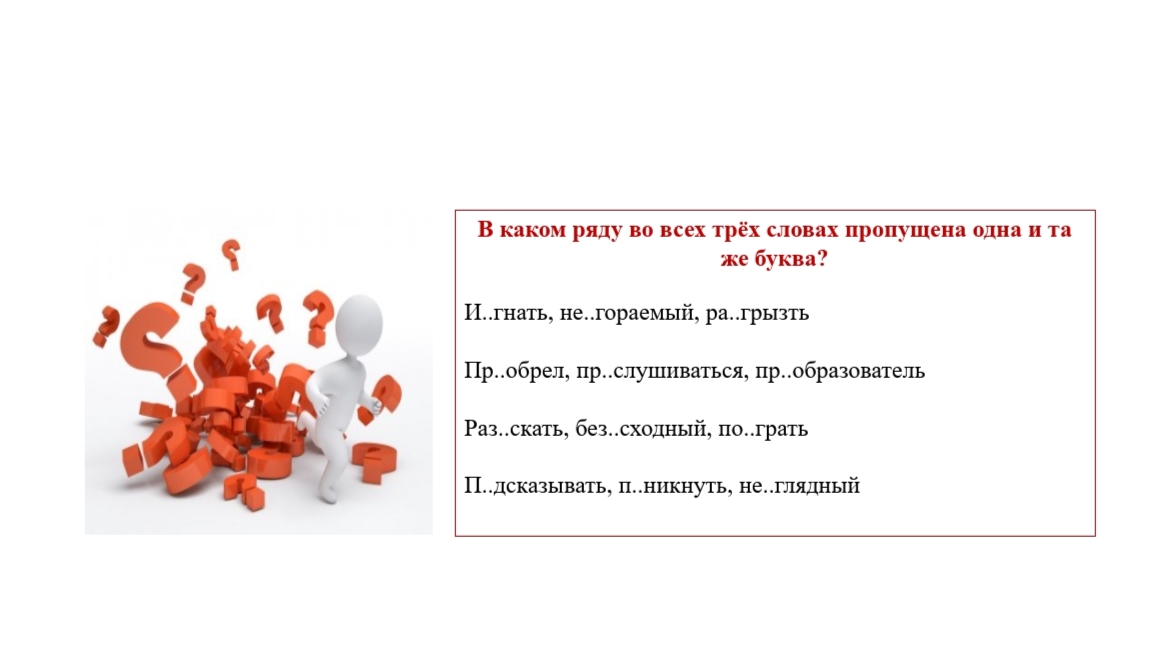 В каком ряду во всех трёх словах пропущена одна и та же буква?

И..гнать, не..гораемый, ра..грызть

Пр..обрел, пр..слушиваться, пр..образователь

Раз..скать, без..сходный, по..грать

П..дсказывать, п..никнуть, не..глядный